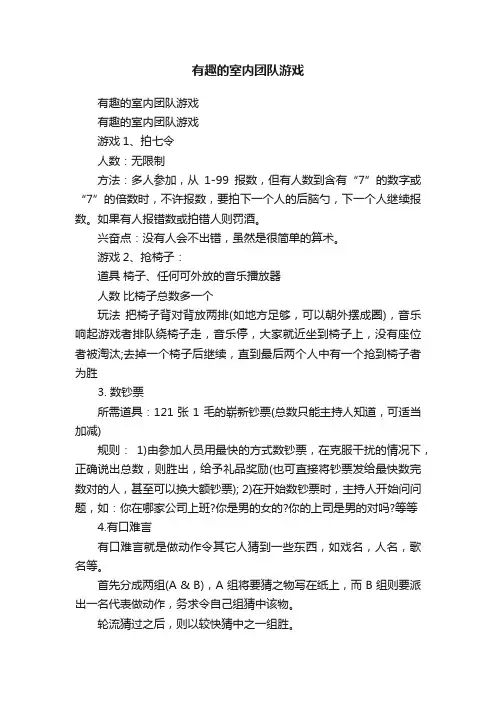 有趣的室内团队游戏

有趣的室内团队游戏

有趣的室内团队游戏

游戏 1、拍七令

人数：无限制

方法：多人参加，从 1-99 报数，但有人数到含有“7”的数字或“7”的倍数时，不许报数，要拍下一个人的后脑勺，下一个人继续报数。如果有人报错数或拍错人则罚酒。

兴奋点：没有人会不出错，虽然是很简单的算术。

游戏 2、抢椅子：

道具 椅子、任何可外放的音乐播放器

人数 比椅子总数多一个

玩法 把椅子背对背放两排(如地方足够，可以朝外摆成圈)，音乐响起游戏者排队绕椅子走，音乐停，大家就近坐到椅子上，没有座位者被淘汰;去掉一个椅子后继续，直到最后两个人中有一个抢到椅子者为胜

3. 数钞票

所需道具：121 张 1 毛的崭新钞票(总数只能主持人知道，可适当加减)

规则： 1)由参加人员用最快的方式数钞票，在克服干扰的情况下，正确说出总数，则胜出，给予礼品奖励(也可直接将钞票发给最快数完数对的人，甚至可以换大额钞票); 2)在开始数钞票时，主持人开始问问题，如：你在哪家公司上班?你是男的女的?你的上司是男的对吗?等等

4.有口难言

有口难言就是做动作令其它人猜到一些东西，如戏名，人名，歌名等。

首先分成两组(A & B)，A 组将要猜之物写在纸上，而 B 组则要派出一名代表做动作，务求令自己组猜中该物。

轮流猜过之后，则以较快猜中之一组胜。